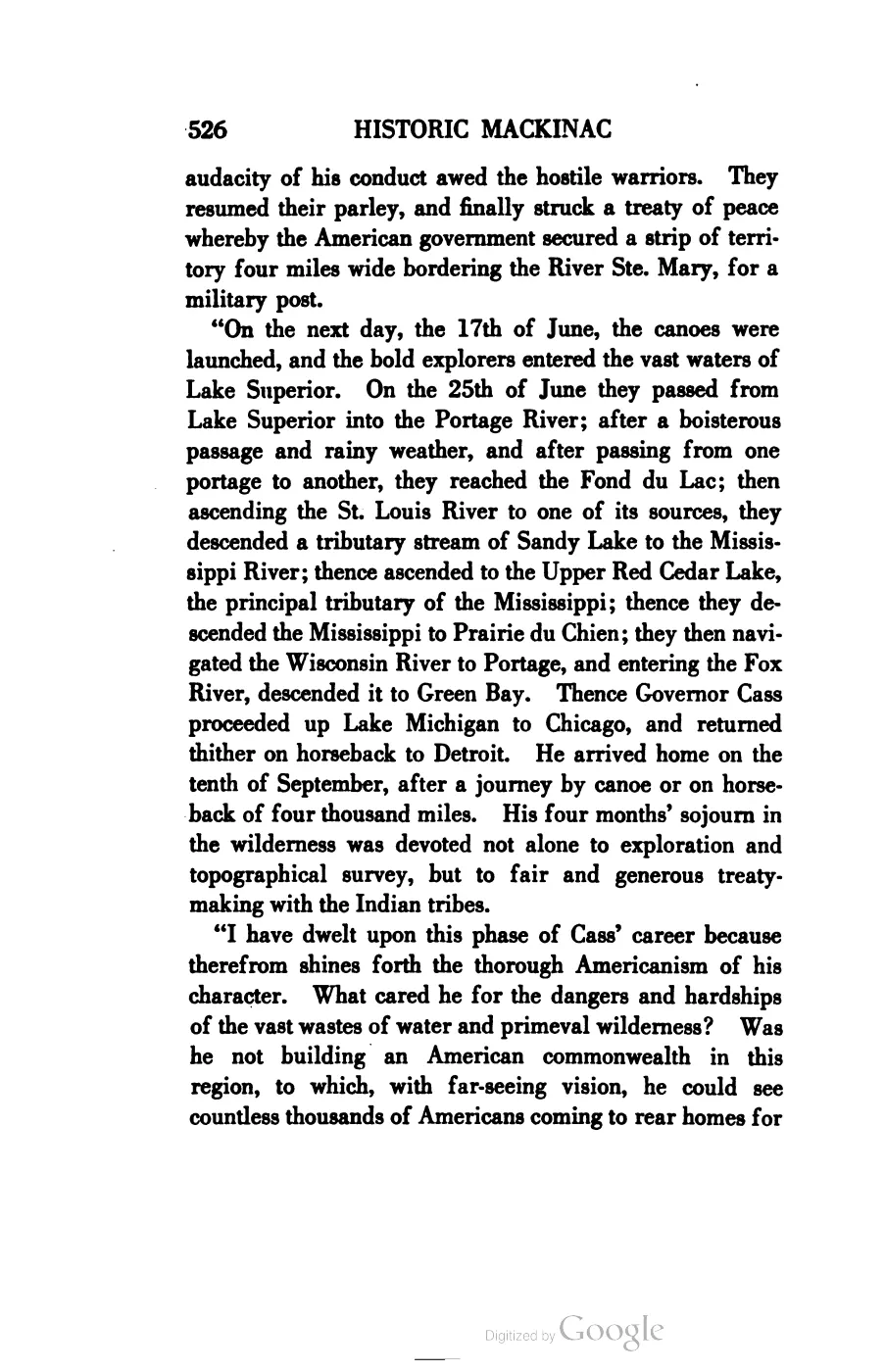 526 HISTORIC MACKINAC

audacity of his conduct awed the hostile warriors. They resumed their parley, and finally struck a treaty of peace whereby the American government secured a strip of territory four miles wide bordering the River Ste. Mary, for a military post.

"On the next day, the 17th of June, the canoes were launched, and the bold explorers entered the vast waters of Lake Superior. On the 25th of June they passed from Lake Superior into the Portage River; after a boisterous passage and rainy weather, and after passing from one portage to another, they reached the Fond du Lac; then ascending the St. Louis River to one of its sources, they descended a tributary stream of Sandy Lake to the Mississippi River; thence ascended to the Upper Red Cedar Lake, the principal tributary of the Mississippi; thence they descended the Mississippi to Prairie du Chien; they then navigated the Wisconsin River to Portage, and entering the Fox River, descended it to Green Bay. Thence Governor Cass proceeded up Lake Michigan to Chicago, and returned thither on horseback to Detroit. He arrived home on the tenth of September, after a journey by canoe or on horseback of four thousand miles. His four months' sojourn in the wilderness was devoted not alone to exploration and topographical survey, but to fair and generous treaty-making with the Indian tribes.

"I have dwelt upon this phase of Cass' career because therefrom shines forth the thorough Americanism of his character. What cared he for the dangers and hardships of the vast wastes of water and primeval wilderness? Was he not building an American commonwealth in this region, to which, with far-seeing vision, he could see countless thousands of Americans coming to rear homes for

Digitized by Google